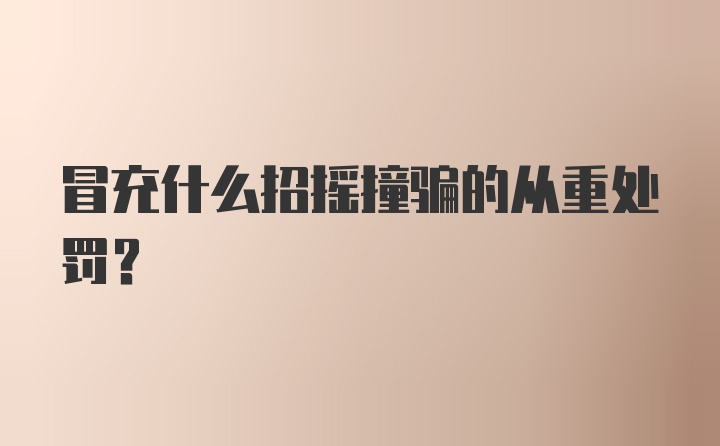 冒充什么招摇撞骗的从重处罚？